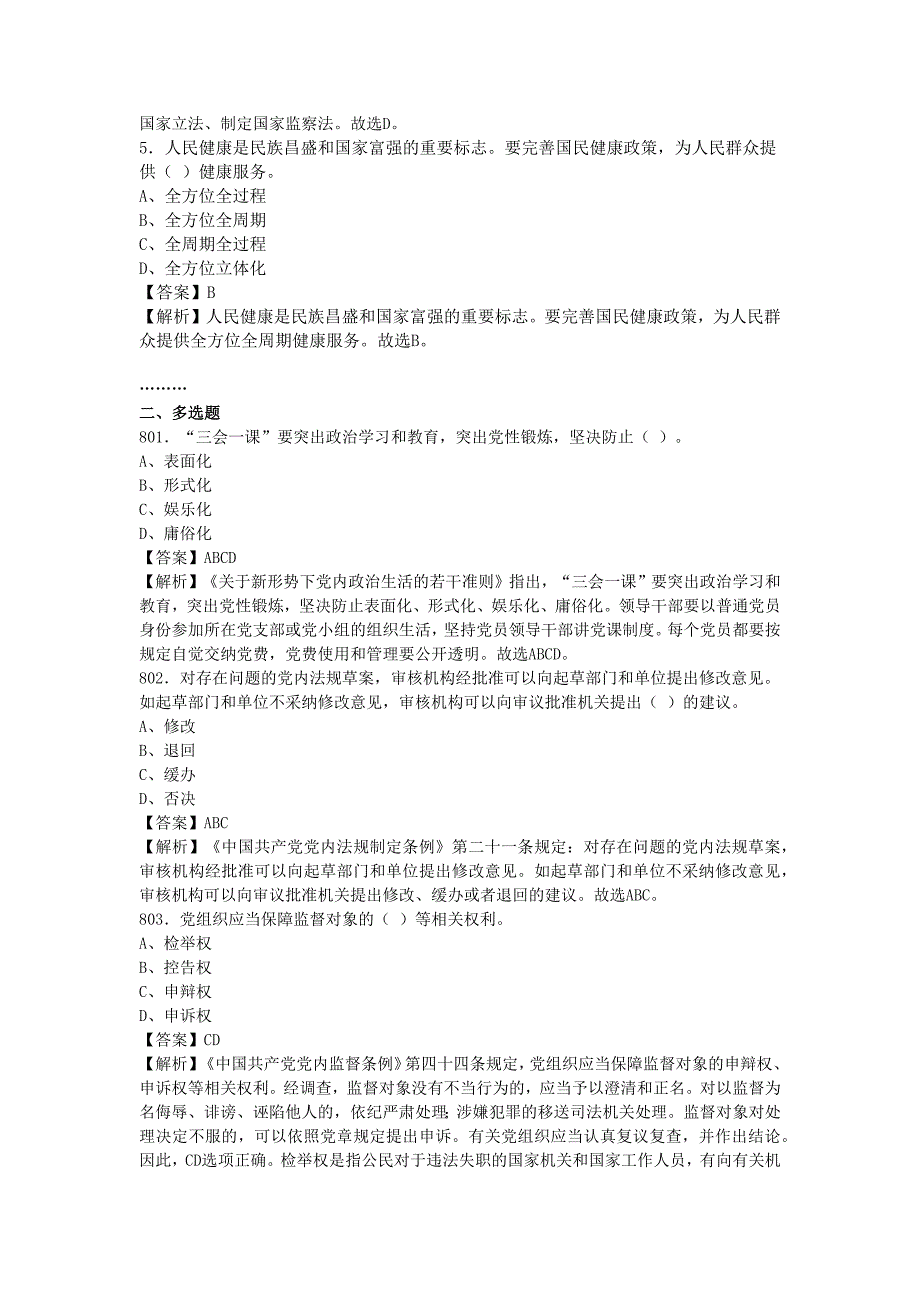 国家立法、制定国家监察法。故选D。
5．人民健康是民族昌盛和国家富强的重要标志。要完善国民健康政策，为人民群众提供（ ）健康服务。
A、全方位全过程
B、全方位全周期
C、全周期全过程
D、全方位立体化
【答案】B
【解析】人民健康是民族昌盛和国家富强的重要标志。要完善国民健康政策，为人民群众提供全方位全周期健康服务。故选B。

………
二、多选题
801．“三会一课”要突出政治学习和教育，突出党性锻炼，坚决防止（ ）。
A、表面化
B、形式化
C、娱乐化
D、庸俗化
【答案】ABCD
【解析】《关于新形势下党内政治生活的若干准则》指出，“三会一课”要突出政治学习和教育，突出党性锻炼，坚决防止表面化、形式化、娱乐化、庸俗化。领导干部要以普通党员身份参加所在党支部或党小组的组织生活，坚持党员领导干部讲党课制度。每个党员都要按规定自觉交纳党费，党费使用和管理要公开透明。故选ABCD。
802．对存在问题的党内法规草案，审核机构经批准可以向起草部门和单位提出修改意见。如起草部门和单位不采纳修改意见，审核机构可以向审议批准机关提出（ ）的建议。
A、修改
B、退回
C、缓办
D、否决
【答案】ABC
【解析】《中国共产党党内法规制定条例》第二十一条规定：对存在问题的党内法规草案，审核机构经批准可以向起草部门和单位提出修改意见。如起草部门和单位不采纳修改意见，审核机构可以向审议批准机关提出修改、缓办或者退回的建议。故选ABC。
803．党组织应当保障监督对象的（ ）等相关权利。
A、检举权
B、控告权
C、申辩权
D、申诉权
【答案】CD
【解析】《中国共产党党内监督条例》第四十四条规定，党组织应当保障监督对象的申辩权、申诉权等相关权利。经调查，监督对象没有不当行为的，应当予以澄清和正名。对以监督为名侮辱、诽谤、诬陷他人的，依纪严肃处理；涉嫌犯罪的移送司法机关处理。监督对象对处理决定不服的，可以依照党章规定提出申诉。有关党组织应当认真复议复查，并作出结论。因此，CD选项正确。检举权是指公民对于违法失职的国家机关和国家工作人员，有向有关机